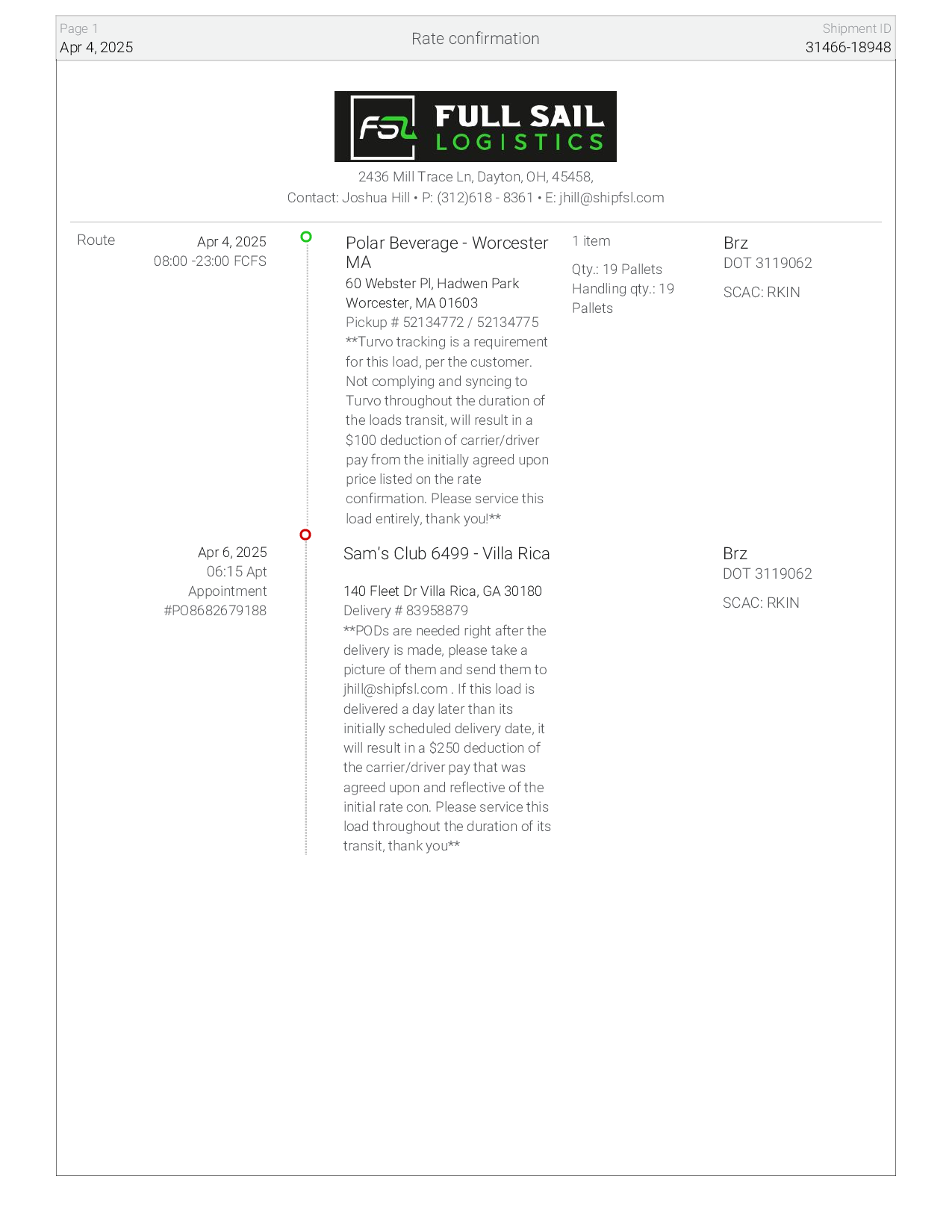 Page 1
Apr 4, 2025

Rate confirmation

Shipment ID
31466-18948

FSL FULL SAIL LOGISTICS

2436 Mill Trace Ln, Dayton, OH, 45458,
Contact: Joshua Hill • P: (312)618 - 8361 • E: jhill@shipfsl.com

Route

Apr 4, 2025
08:00 -23:00 FCFS

Polar Beverage - Worcester MA
60 Webster Pl, Hadwen Park
Worcester, MA 01603
Pickup # 52134772 / 52134775
**Turvo tracking is a requirement for this load, per the customer. Not complying and syncing to Turvo throughout the duration of the loads transit, will result in a $100 deduction of carrier/driver pay from the initially agreed upon price listed on the rate confirmation. Please service this load entirely, thank you!**

1 item
Qty.: 19 Pallets
Handling qty.: 19 Pallets

Brz
DOT 3119062
SCAC: RKIN

Apr 6, 2025
06:15 Apt
Appointment
#PO8682679188

Sam's Club 6499 - Villa Rica

140 Fleet Dr Villa Rica, GA 30180
Delivery # 83958879
**PODs are needed right after the delivery is made, please take a picture of them and send them to jhill@shipfsl.com . If this load is delivered a day later than its initially scheduled delivery date, it will result in a $250 deduction of the carrier/driver pay that was agreed upon and reflective of the initial rate con. Please service this load throughout the duration of its transit, thank you**

Brz
DOT 3119062
SCAC: RKIN